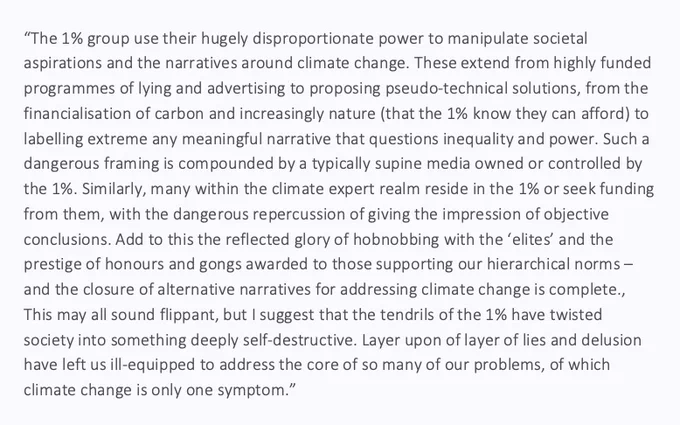 "The 1% group use their hugely disproportionate power to manipulate societal aspirations and the narratives around climate change. These extend from highly funded programmes of lying and advertising to proposing pseudo-technical solutions, from the financialisation of carbon and increasingly nature (that the 1% know they can afford) to labelling extreme any meaningful narrative that questions inequality and power. Such a dangerous framing is compounded by a typically supine media owned or controlled by the 1%. Similarly, many within the climate expert realm reside in the 1% or seek funding from them, with the dangerous repercussion of giving the impression of objective conclusions. Add to this the reflected glory of hobnobbing with the 'elites' and the prestige of honours and gongs awarded to those supporting our hierarchical norms – and the closure of alternative narratives for addressing climate change is complete., This may all sound flippant, but I suggest that the tendrils of the 1% have twisted society into something deeply self-destructive. Layer upon of layer of lies and delusion have left us ill-equipped to address the core of so many of our problems, of which climate change is only one symptom."